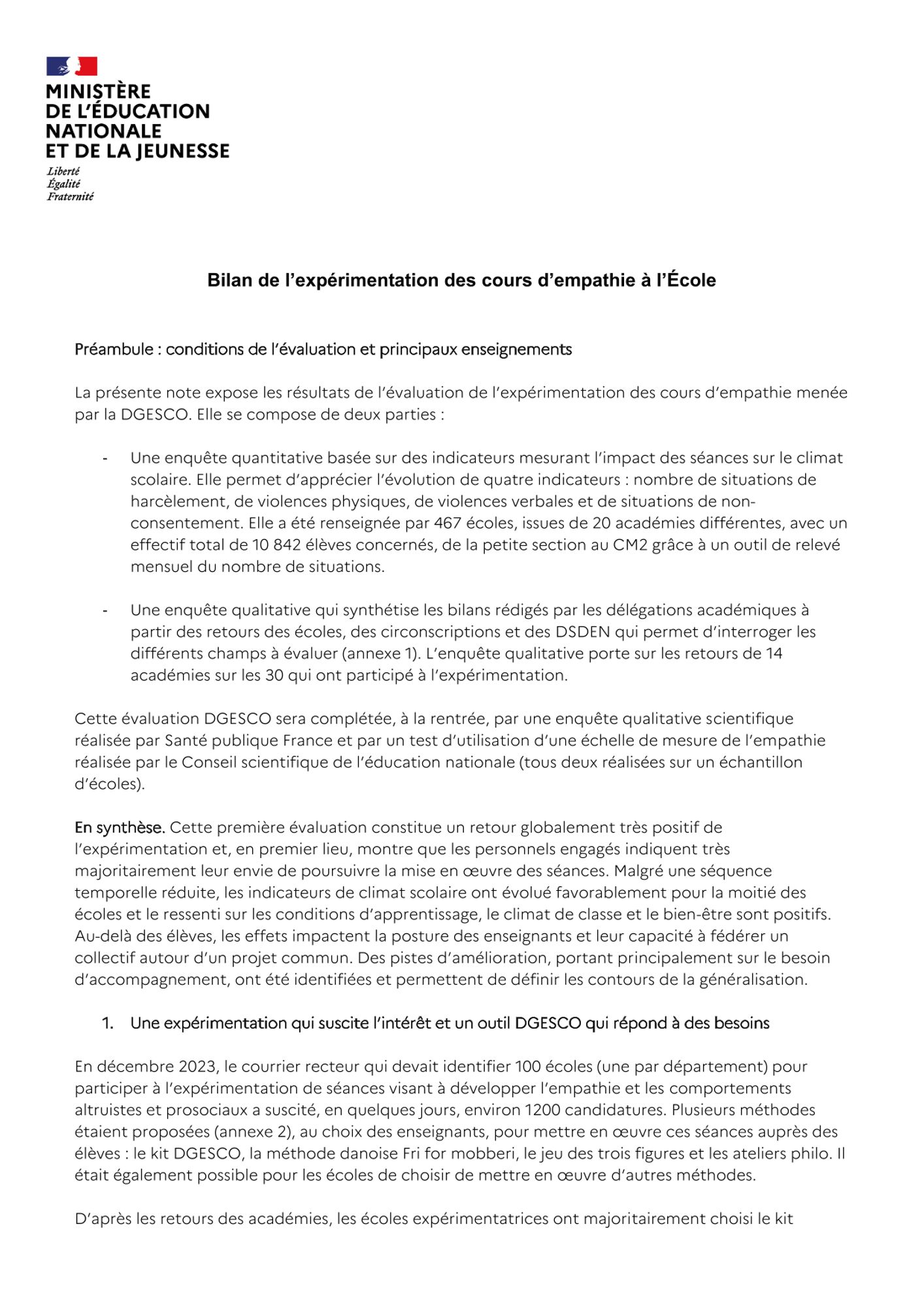 MINISTÈRE
DE L'ÉDUCATION
NATIONALE
ET DE LA JEUNESSE
Liberté
Égalité
Fraternité

Bilan de l'expérimentation des cours d'empathie à l'École

Préambule : conditions de l'évaluation et principaux enseignements

La présente note expose les résultats de l'évaluation de l'expérimentation des cours d'empathie menée par la DGESCO. Elle se compose de deux parties :

- Une enquête quantitative basée sur des indicateurs mesurant l'impact des séances sur le climat scolaire. Elle permet d'apprécier l'évolution de quatre indicateurs : nombre de situations de harcèlement, de violences physiques, de violences verbales et de situations de non-consentement. Elle a été renseignée par 467 écoles, issues de 20 académies différentes, avec un effectif total de 10 842 élèves concernés, de la petite section au CM2 grâce à un outil de relevé mensuel du nombre de situations.

- Une enquête qualitative qui synthétise les bilans rédigés par les délégations académiques à partir des retours des écoles, des circonscriptions et des DSDEN qui permet d'interroger les différents champs à évaluer (annexe 1). L'enquête qualitative porte sur les retours de 14 académies sur les 30 qui ont participé à l'expérimentation.

Cette évaluation DGESCO sera complétée, à la rentrée, par une enquête qualitative scientifique réalisée par Santé publique France et par un test d'utilisation d'une échelle de mesure de l'empathie réalisée par le Conseil scientifique de l'éducation nationale (tous deux réalisées sur un échantillon d'écoles).

En synthèse. Cette première évaluation constitue un retour globalement très positif de l'expérimentation et, en premier lieu, montre que les personnels engagés indiquent très majoritairement leur envie de poursuivre la mise en œuvre des séances. Malgré une séquence temporelle réduite, les indicateurs de climat scolaire ont évolué favorablement pour la moitié des écoles et le ressenti sur les conditions d'apprentissage, le climat de classe et le bien-être sont positifs. Au-delà des élèves, les effets impactent la posture des enseignants et leur capacité à fédérer un collectif autour d'un projet commun. Des pistes d'amélioration, portant principalement sur le besoin d'accompagnement, ont été identifiées et permettent de définir les contours de la généralisation.

1. Une expérimentation qui suscite l'intérêt et un outil DGESCO qui répond à des besoins

En décembre 2023, le courrier recteur qui devait identifier 100 écoles (une par département) pour participer à l'expérimentation de séances visant à développer l'empathie et les comportements altruistes et prosociaux a suscité, en quelques jours, environ 1200 candidatures. Plusieurs méthodes étaient proposées (annexe 2), au choix des enseignants, pour mettre en œuvre ces séances auprès des élèves : le kit DGESCO, la méthode danoise Fri for mobberi, le jeu des trois figures et les ateliers philo. Il était également possible pour les écoles de choisir de mettre en œuvre d'autres méthodes.

D'après les retours des académies, les écoles expérimentatrices ont majoritairement choisi le kit